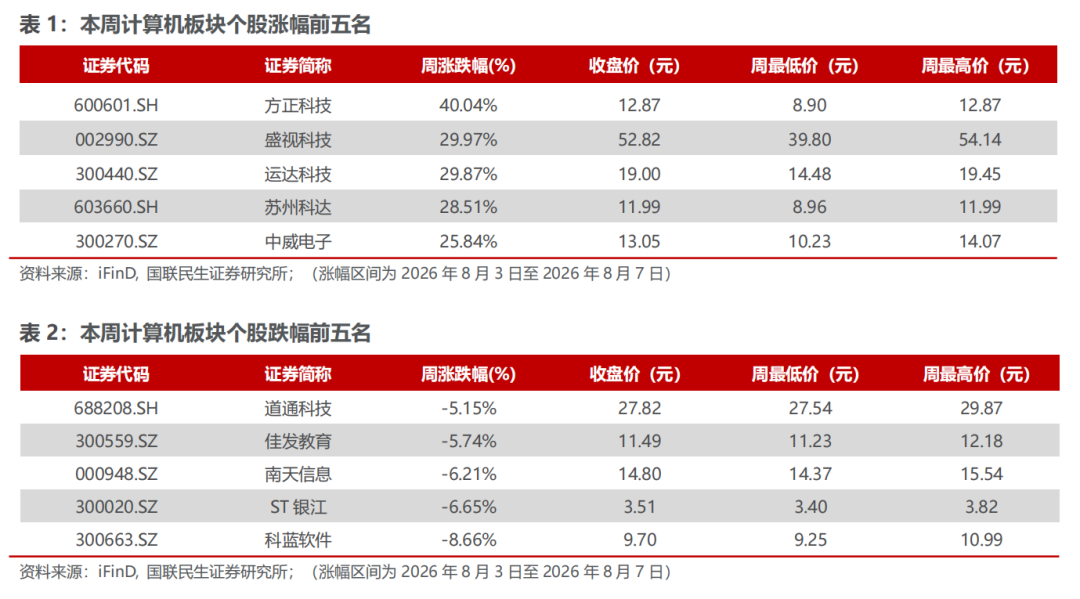 表1：本周计算机板块个股涨幅前五名

| 证券代码 | 证券简称 | 周涨跌幅(%) | 收盘价（元） | 周最低价（元） | 周最高价（元） |
|---|---|---|---|---|---|
| 600601.SH | 方正科技 | 40.04% | 12.87 | 8.90 | 12.87 |
| 002990.SZ | 盛视科技 | 29.97% | 52.82 | 39.80 | 54.14 |
| 300440.SZ | 运达科技 | 29.87% | 19.00 | 14.48 | 19.45 |
| 603660.SH | 苏州科达 | 28.51% | 11.99 | 8.96 | 11.99 |
| 300270.SZ | 中威电子 | 25.84% | 13.05 | 10.23 | 14.07 |

资料来源：iFinD，国联民生证券研究所；（涨幅区间为2026年8月3日至2026年8月7日）

表2：本周计算机板块个股跌幅前五名

| 证券代码 | 证券简称 | 周涨跌幅(%) | 收盘价（元） | 周最低价（元） | 周最高价（元） |
|---|---|---|---|---|---|
| 688208.SH | 道通科技 | -5.15% | 27.82 | 27.54 | 29.87 |
| 300559.SZ | 佳发教育 | -5.74% | 11.49 | 11.23 | 12.18 |
| 000948.SZ | 南天信息 | -6.21% | 14.80 | 14.37 | 15.54 |
| 300020.SZ | ST银江 | -6.65% | 3.51 | 3.40 | 3.82 |
| 300663.SZ | 科蓝软件 | -8.66% | 9.70 | 9.25 | 10.99 |

资料来源：iFinD，国联民生证券研究所；（涨幅区间为2026年8月3日至2026年8月7日）